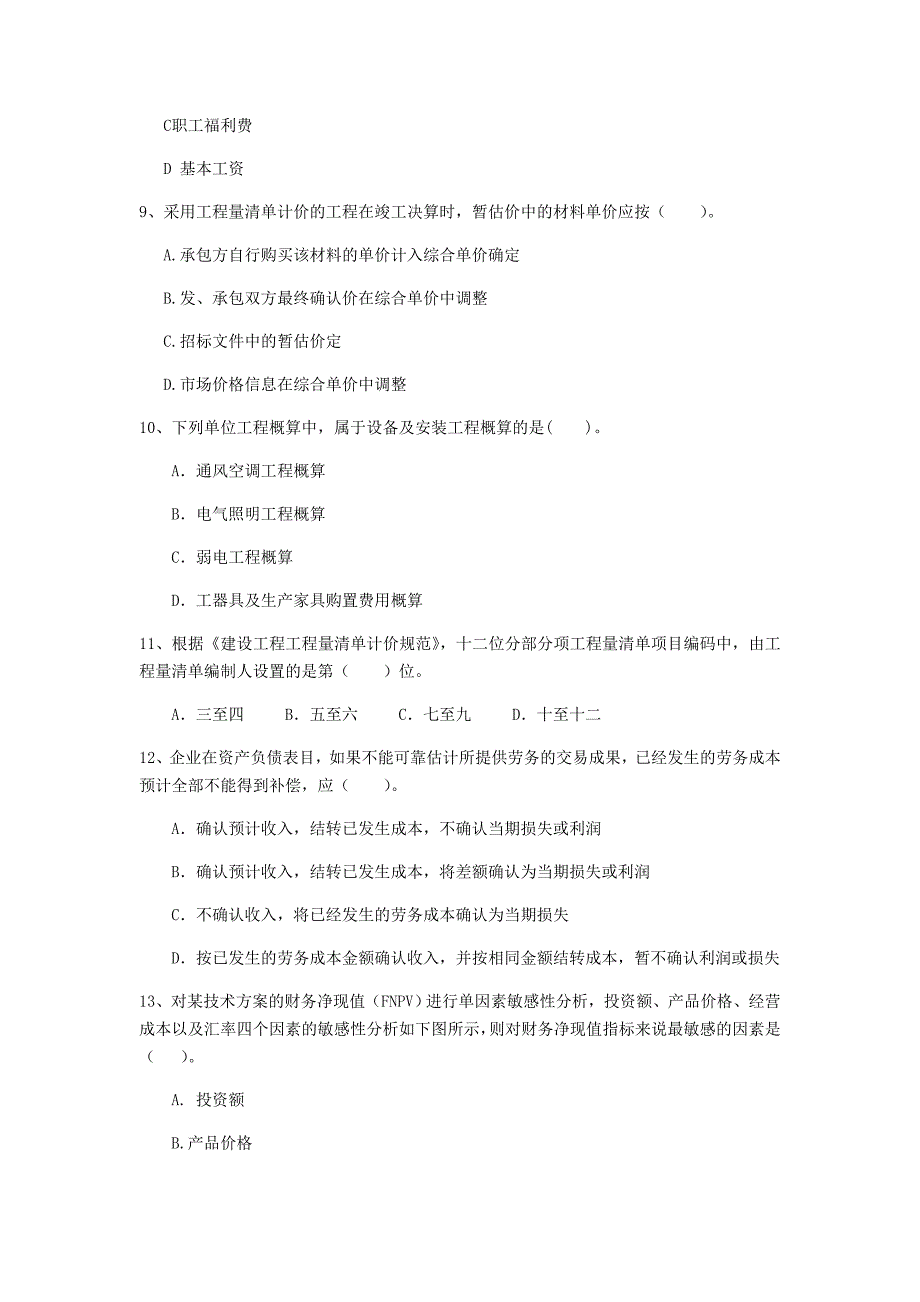 C职工福利费

D 基本工资

9、采用工程量清单计价的工程在竣工决算时，暂估价中的材料单价应按（　　）。

A.承包方自行购买该材料的单价计入综合单价确定

B.发、承包双方最终确认价在综合单价中调整

C.招标文件中的暂估价定

D.市场价格信息在综合单价中调整

10、下列单位工程概算中，属于设备及安装工程概算的是(　　)。

A. 通风空调工程概算

B. 电气照明工程概算

C. 弱电工程概算

D. 工器具及生产家具购置费用概算

11、根据《建设工程工程量清单计价规范》，十二位分部分项工程量清单项目编码中，由工程量清单编制人设置的是第（　　）位。

A. 三至四　　B. 五至六　　C. 七至九　　D. 十至十二

12、企业在资产负债表目，如果不能可靠估计所提供劳务的交易成果，已经发生的劳务成本预计全部不能得到补偿，应（　　）。

A. 确认预计收入，结转已发生成本，不确认当期损失或利润

B. 确认预计收入，结转已发生成本，将差额确认为当期损失或利润

C. 不确认收入，将已经发生的劳务成本确认为当期损失

D. 按已发生的劳务成本金额确认收入，并按相同金额结转成本，暂不确认利润或损失

13、对某技术方案的财务净现值（FNPV）进行单因素敏感性分析，投资额、产品价格、经营成本以及汇率四个因素的敏感性分析如下图所示，则对财务净现值指标来说最敏感的因素是（　　）。

A. 投资额

B.产品价格